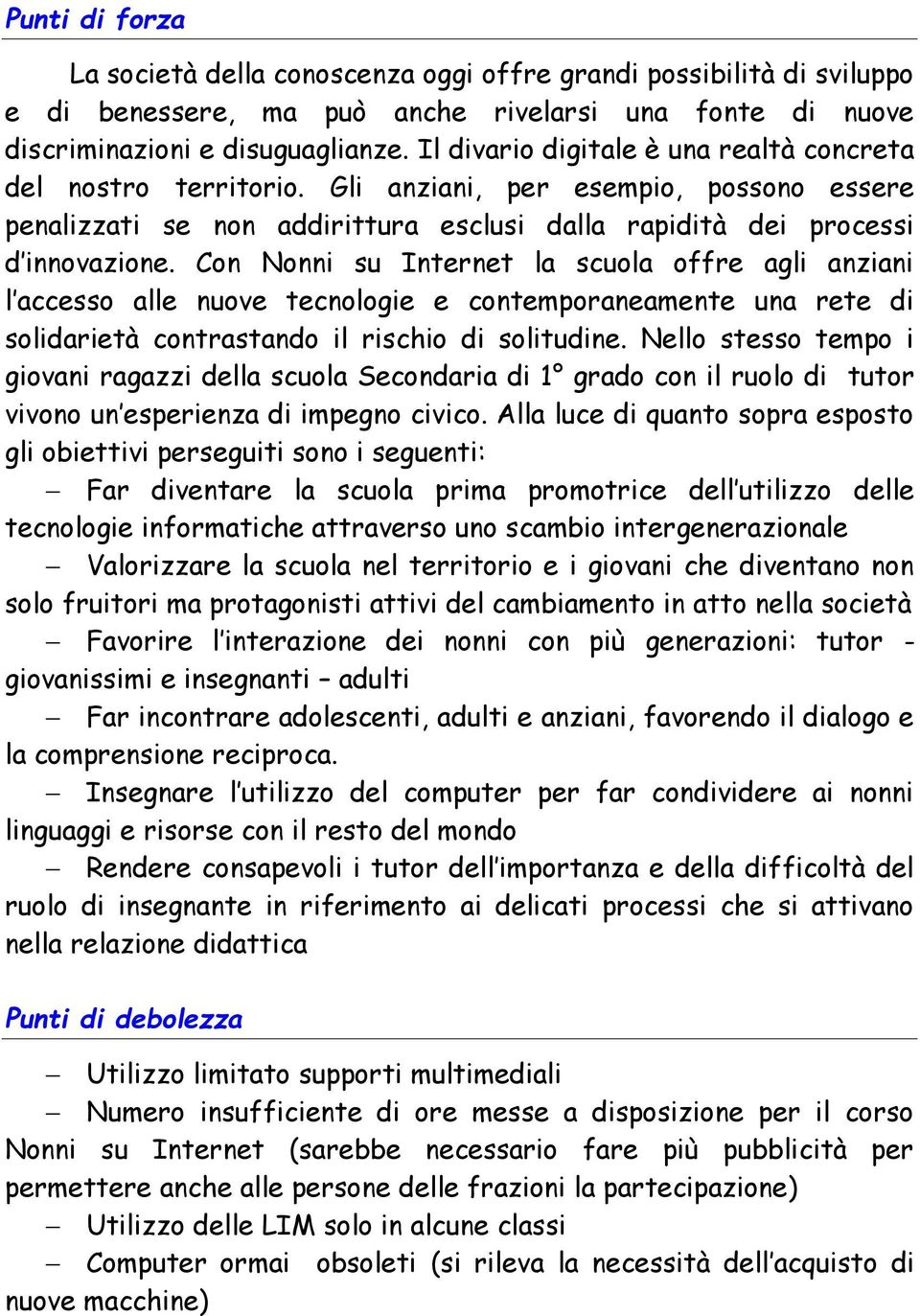 Punti di forza

La società della conoscenza oggi offre grandi possibilità di sviluppo e di benessere, ma può anche rivelarsi una fonte di nuove discriminazioni e disuguaglianze. Il divario digitale è una realtà concreta del nostro territorio. Gli anziani, per esempio, possono essere penalizzati se non addirittura esclusi dalla rapidità dei processi d'innovazione. Con Nonni su Internet la scuola offre agli anziani l'accesso alle nuove tecnologie e contemporaneamente una rete di solidarietà contrastando il rischio di solitudine. Nello stesso tempo i giovani ragazzi della scuola Secondaria di 1° grado con il ruolo di tutor vivono un'esperienza di impegno civico. Alla luce di quanto sopra esposto gli obiettivi perseguiti sono i seguenti:

– Far diventare la scuola prima promotrice dell'utilizzo delle tecnologie informatiche attraverso uno scambio intergenerazionale
– Valorizzare la scuola nel territorio e i giovani che diventano non solo fruitori ma protagonisti attivi del cambiamento in atto nella società
– Favorire l'interazione dei nonni con più generazioni: tutor - giovanissimi e insegnanti – adulti
– Far incontrare adolescenti, adulti e anziani, favorendo il dialogo e la comprensione reciproca.
– Insegnare l'utilizzo del computer per far condividere ai nonni linguaggi e risorse con il resto del mondo
– Rendere consapevoli i tutor dell'importanza e della difficoltà del ruolo di insegnante in riferimento ai delicati processi che si attivano nella relazione didattica

Punti di debolezza

– Utilizzo limitato supporti multimediali
– Numero insufficiente di ore messe a disposizione per il corso Nonni su Internet (sarebbe necessario fare più pubblicità per permettere anche alle persone delle frazioni la partecipazione)
– Utilizzo delle LIM solo in alcune classi
– Computer ormai obsoleti (si rileva la necessità dell'acquisto di nuove macchine)